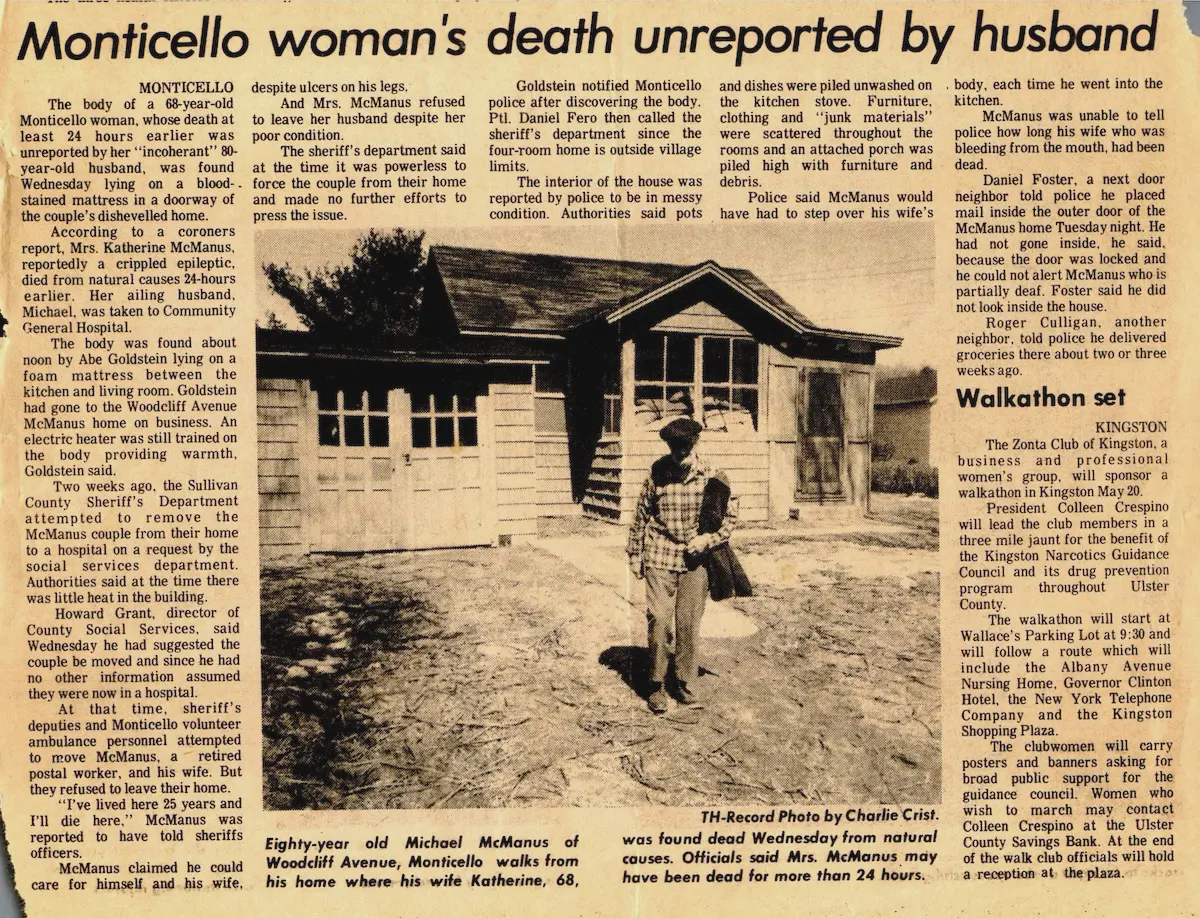 Monticello woman's death unreported by husband

MONTICELLO
The body of a 68-year-old Monticello woman, whose death at least 24 hours earlier was unreported by her "incoherant" 80-year-old husband, was found Wednesday lying on a blood-stained mattress in a doorway of the couple's dishevelled home.

According to a coroners report, Mrs. Katherine McManus, reportedly a crippled epileptic, died from natural causes 24-hours earlier. Her ailing husband, Michael, was taken to Community General Hospital.

The body was found about noon by Abe Goldstein lying on a foam mattress between the kitchen and living room. Goldstein had gone to the Woodcliff Avenue McManus home on business. An electric heater was still trained on the body providing warmth, Goldstein said.

Two weeks ago, the Sullivan County Sheriff's Department attempted to remove the McManus couple from their home to a hospital on a request by the social services department. Authorities said at the time there was little heat in the building.

Howard Grant, director of County Social Services, said Wednesday he had suggested the couple be moved and since he had no other information assumed they were now in a hospital.

At that time, sheriff's deputies and Monticello volunteer ambulance personnel attempted to move McManus, a retired postal worker, and his wife. But they refused to leave their home.

"I've lived here 25 years and I'll die here," McManus was reported to have told sheriffs officers.

McManus claimed he could care for himself and his wife, despite ulcers on his legs.

And Mrs. McManus refused to leave her husband despite her poor condition.

The sheriff's department said at the time it was powerless to force the couple from their home and made no further efforts to press the issue.

Goldstein notified Monticello police after discovering the body. Ptl. Daniel Fero then called the sheriff's department since the four-room home is outside village limits.

The interior of the house was reported by police to be in messy condition. Authorities said pots and dishes were piled unwashed on the kitchen stove. Furniture, clothing and "junk materials" were scattered throughout the rooms and an attached porch was piled high with furniture and debris.

Police said McManus would have had to step over his wife's body, each time he went into the kitchen.

McManus was unable to tell police how long his wife who was bleeding from the mouth, had been dead.

Daniel Foster, a next door neighbor told police he placed mail inside the outer door of the McManus home Tuesday night. He had not gone inside, he said, because the door was locked and he could not alert McManus who is partially deaf. Foster said he did not look inside the house.

Roger Culligan, another neighbor, told police he delivered groceries there about two or three weeks ago.

TH-Record Photo by Charlie Crist.

Eighty-year old Michael McManus of Woodcliff Avenue, Monticello walks from his home where his wife Katherine, 68, was found dead Wednesday from natural causes. Officials said Mrs. McManus may have been dead for more than 24 hours.

Walkathon set

KINGSTON
The Zonta Club of Kingston, a business and professional women's group, will sponsor a walkathon in Kingston May 20.

President Colleen Crespino will lead the club members in a three mile jaunt for the benefit of the Kingston Narcotics Guidance Council and its drug prevention program throughout Ulster County.

The walkathon will start at Wallace's Parking Lot at 9:30 and will follow a route which will include the Albany Avenue Nursing Home, Governor Clinton Hotel, the New York Telephone Company and the Kingston Shopping Plaza.

The clubwomen will carry posters and banners asking for broad public support for the guidance council. Women who wish to march may contact Colleen Crespino at the Ulster County Savings Bank. At the end of the walk club officials will hold a reception at the plaza.